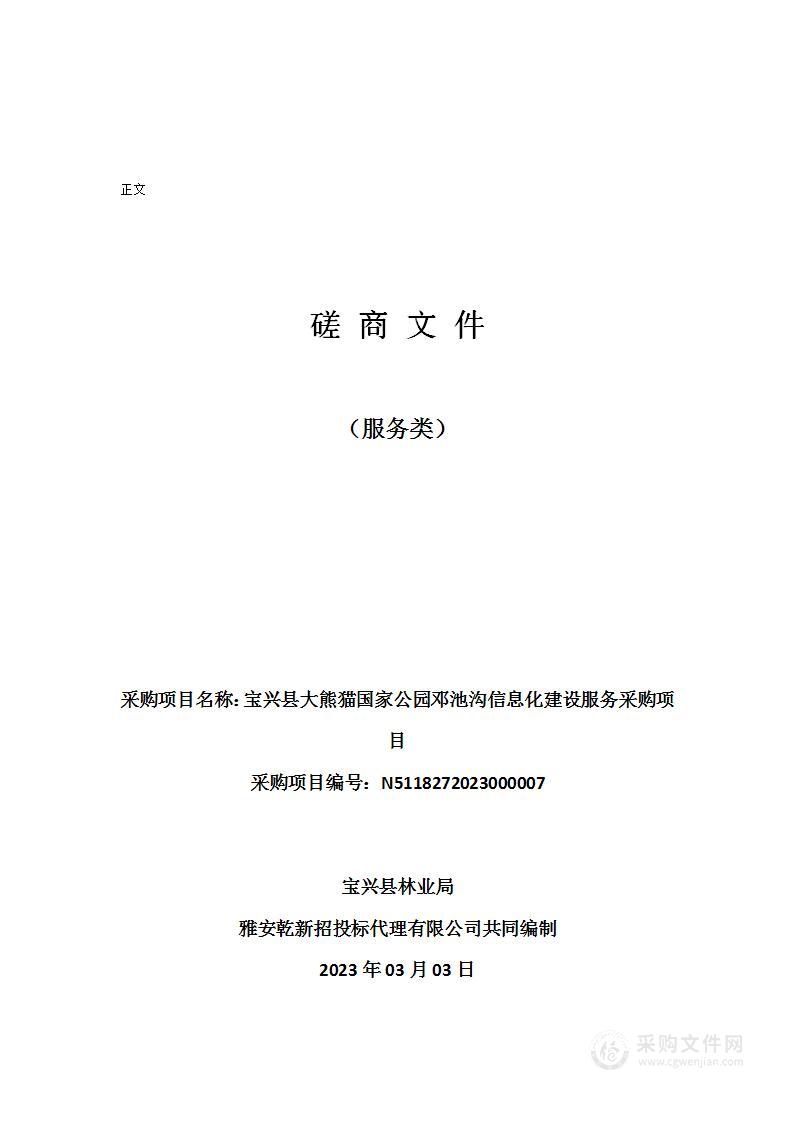 正文

磋 商 文 件

（服务类）

采购项目名称: 宝兴县大熊猫国家公园邓池沟信息化建设服务采购项目

采购项目编号：N5118272023000007

宝兴县林业局

雅安乾新招投标代理有限公司共同编制

2023 年 03 月 03 日

采购文件网
www.cgwenjian.com